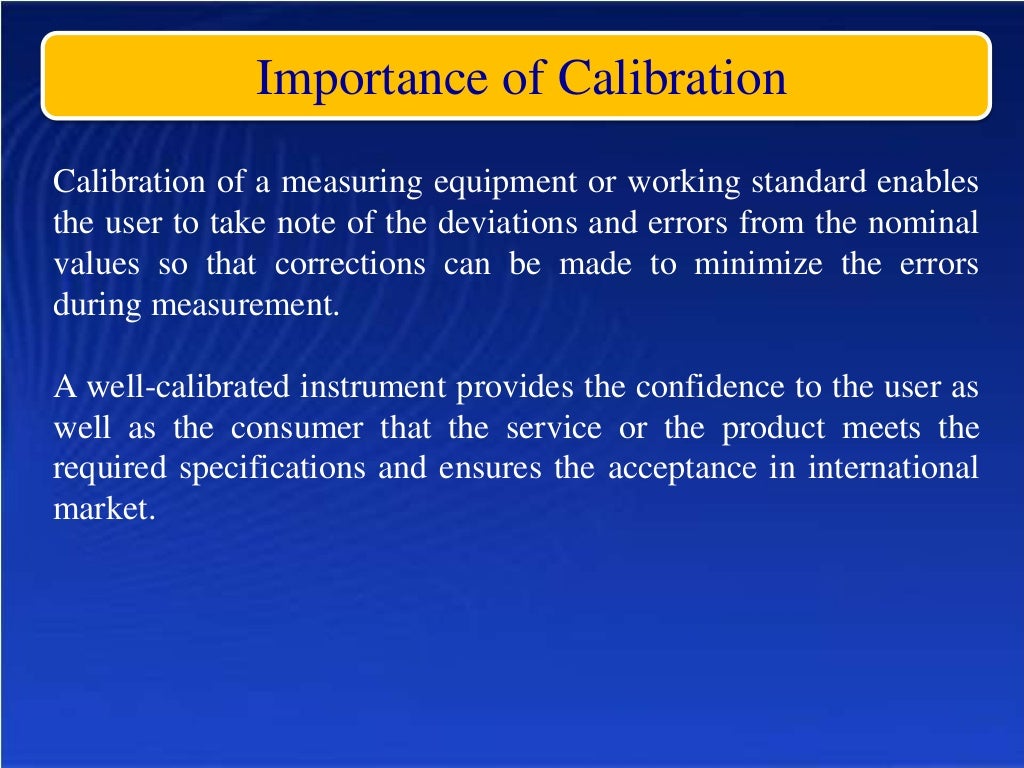 Importance of Calibration

Calibration of a measuring equipment or working standard enables the user to take note of the deviations and errors from the nominal values so that corrections can be made to minimize the errors during measurement.

A well-calibrated instrument provides the confidence to the user as well as the consumer that the service or the product meets the required specifications and ensures the acceptance in international market.